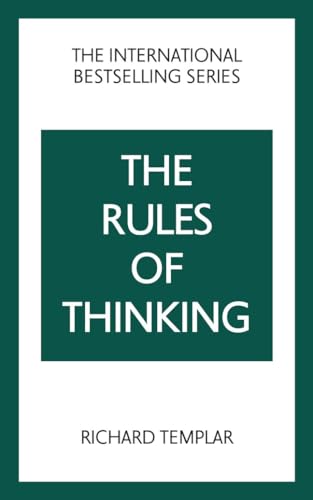 THE INTERNATIONAL BESTSELLING SERIES

THE RULES OF THINKING

RICHARD TEMPLAR